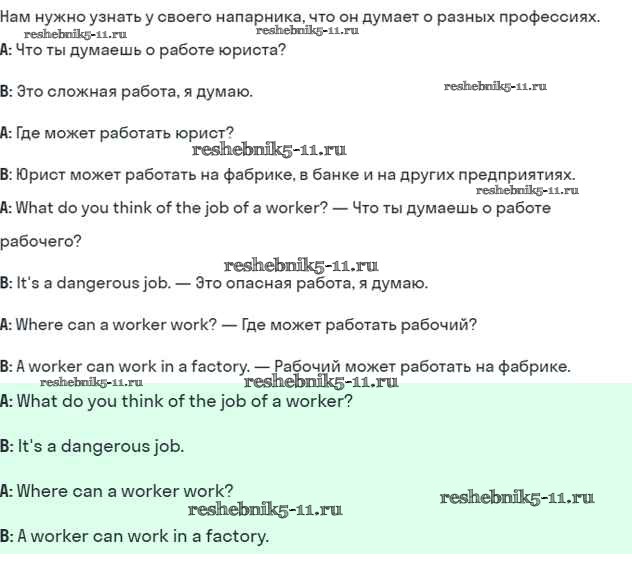 Нам нужно узнать у своего напарника, что он думает о разных профессиях.
reshebnik5-11.ru reshebnik5-11.ru
A: Что ты думаешь о работе юриста?

B: Это сложная работа, я думаю. reshebnik5-11.ru

A: Где может работать юрист?
reshebnik5-11.ru
B: Юрист может работать на фабрике, в банке и на других предприятиях.
reshebnik5-11.ru
A: What do you think of the job of a worker? — Что ты думаешь о работе рабочего?

reshebnik5-11.ru
B: It's a dangerous job. — Это опасная работа, я думаю.

A: Where can a worker work? — Где может работать рабочий?

B: A worker can work in a factory. — Рабочий может работать на фабрике.
reshebnik5-11.ru reshebnik5-11.ru
A: What do you think of the job of a worker?

B: It's a dangerous job.

A: Where can a worker work? reshebnik5-11.ru
reshebnik5-11.ru
B: A worker can work in a factory.